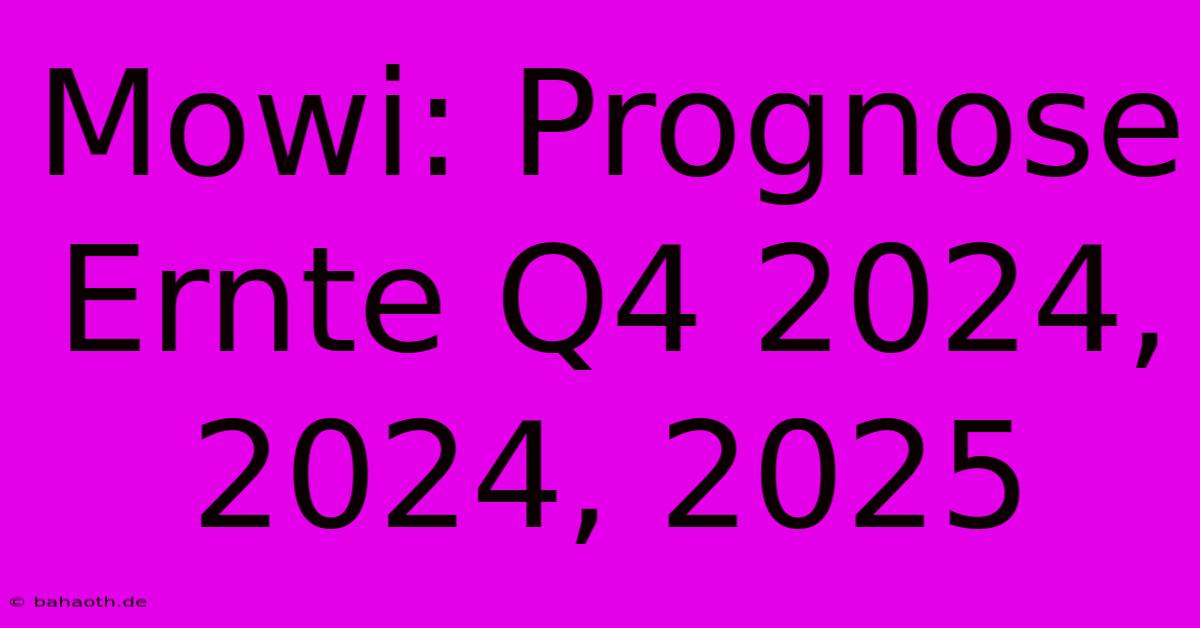 Mowi: Prognose Ernte Q4 2024, 2024, 2025

© bahaoth.de